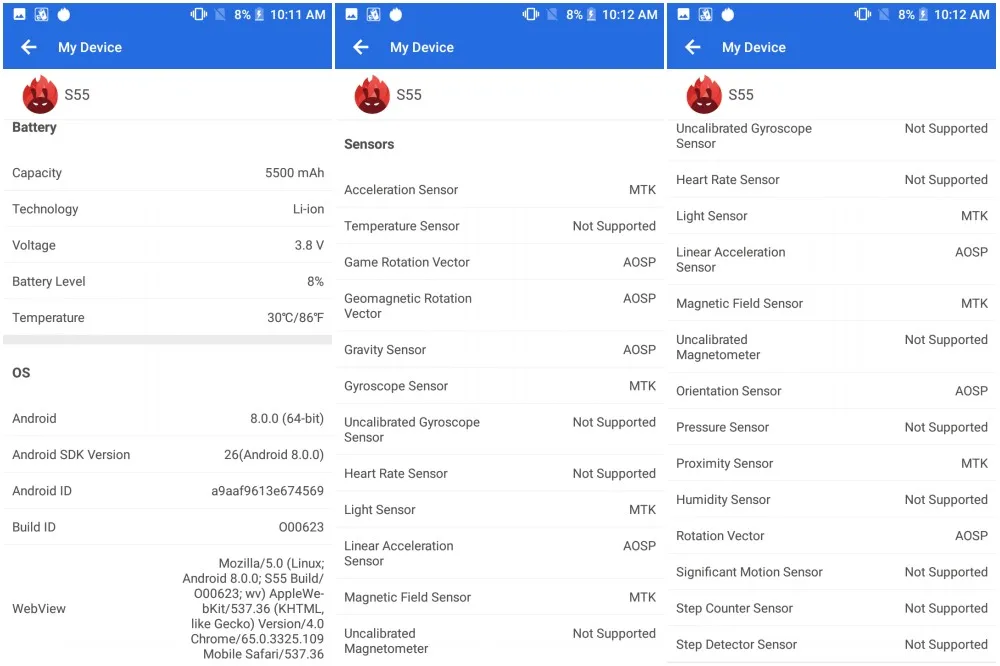 8% 10:11 AM

My Device

S55

Battery

| | |
|---|---|
| Capacity | 5500 mAh |
| Technology | Li-ion |
| Voltage | 3.8 V |
| Battery Level | 8% |
| Temperature | 30℃/86℉ |

OS

| | |
|---|---|
| Android | 8.0.0 (64-bit) |
| Android SDK Version | 26(Android 8.0.0) |
| Android ID | a9aaf9613e674569 |
| Build ID | O00623 |
| WebView | Mozilla/5.0 (Linux; Android 8.0.0; S55 Build/O00623; wv) AppleWebKit/537.36 (KHTML, like Gecko) Version/4.0 Chrome/65.0.3325.109 Mobile Safari/537.36 |

8% 10:12 AM

My Device

S55

Sensors

| | |
|---|---|
| Acceleration Sensor | MTK |
| Temperature Sensor | Not Supported |
| Game Rotation Vector | AOSP |
| Geomagnetic Rotation Vector | AOSP |
| Gravity Sensor | AOSP |
| Gyroscope Sensor | MTK |
| Uncalibrated Gyroscope Sensor | Not Supported |
| Heart Rate Sensor | Not Supported |
| Light Sensor | MTK |
| Linear Acceleration Sensor | AOSP |
| Magnetic Field Sensor | MTK |
| Uncalibrated Magnetometer | Not Supported |

8% 10:12 AM

My Device

S55

| | |
|---|---|
| Uncalibrated Gyroscope Sensor | Not Supported |
| Heart Rate Sensor | Not Supported |
| Light Sensor | MTK |
| Linear Acceleration Sensor | AOSP |
| Magnetic Field Sensor | MTK |
| Uncalibrated Magnetometer | Not Supported |
| Orientation Sensor | AOSP |
| Pressure Sensor | Not Supported |
| Proximity Sensor | MTK |
| Humidity Sensor | Not Supported |
| Rotation Vector | AOSP |
| Significant Motion Sensor | Not Supported |
| Step Counter Sensor | Not Supported |
| Step Detector Sensor | Not Supported |